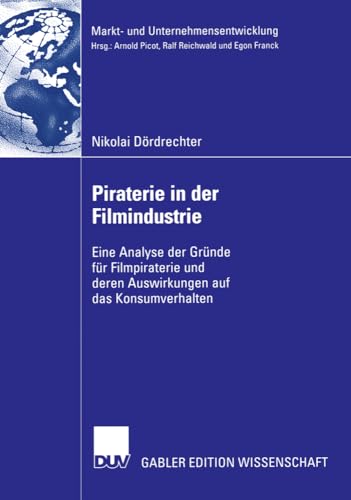 Markt- und Unternehmensentwicklung
Hrsg.: Arnold Picot, Ralf Reichwald und Egon Franck

Nikolai Dördrechter

Piraterie in der Filmindustrie

Eine Analyse der Gründe für Filmpiraterie und deren Auswirkungen auf das Konsumverhalten

DUV GABLER EDITION WISSENSCHAFT